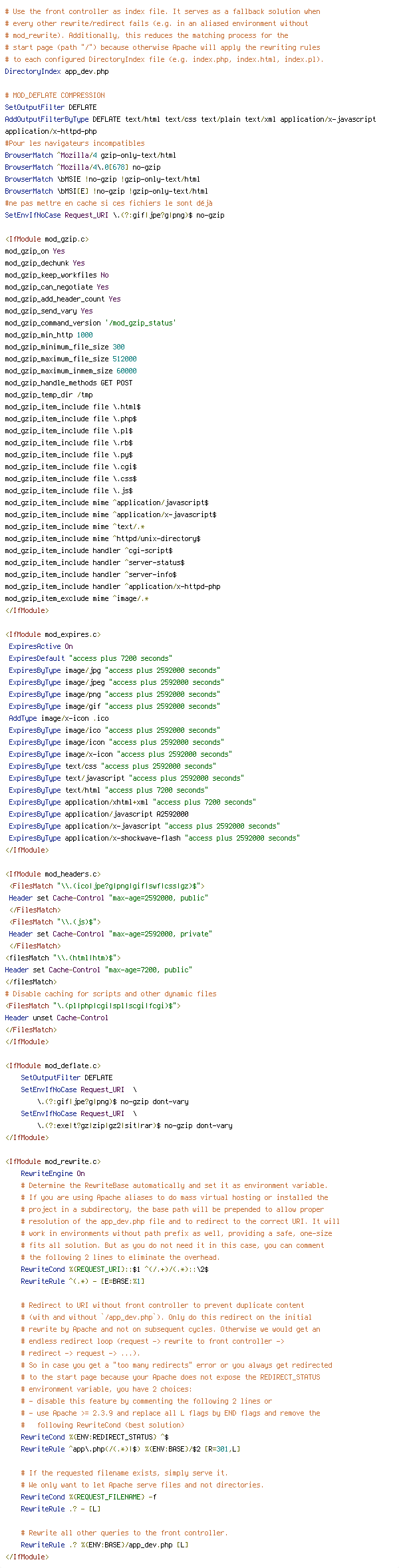 # Use the front controller as index file. It serves as a fallback solution when
# every other rewrite/redirect fails (e.g. in an aliased environment without
# mod_rewrite). Additionally, this reduces the matching process for the
# start page (path "/") because otherwise Apache will apply the rewriting rules
# to each configured DirectoryIndex file (e.g. index.php, index.html, index.pl).
DirectoryIndex app_dev.php

# MOD_DEFLATE COMPRESSION
SetOutputFilter DEFLATE
AddOutputFilterByType DEFLATE text/html text/css text/plain text/xml application/x-javascript application/x-httpd-php
#Pour les navigateurs incompatibles
BrowserMatch ^Mozilla/4 gzip-only-text/html
BrowserMatch ^Mozilla/4\.0[678] no-gzip
BrowserMatch \bMSIE !no-gzip !gzip-only-text/html
BrowserMatch \bMSI[E] !no-gzip !gzip-only-text/html
#ne pas mettre en cache si ces fichiers le sont déjà
SetEnvIfNoCase Request_URI \.(?:gif|jpe?g|png)$ no-gzip

<IfModule mod_gzip.c>
mod_gzip_on Yes
mod_gzip_dechunk Yes
mod_gzip_keep_workfiles No
mod_gzip_can_negotiate Yes
mod_gzip_add_header_count Yes
mod_gzip_send_vary Yes
mod_gzip_command_version '/mod_gzip_status'
mod_gzip_min_http 1000
mod_gzip_minimum_file_size 300
mod_gzip_maximum_file_size 512000
mod_gzip_maximum_inmem_size 60000
mod_gzip_handle_methods GET POST
mod_gzip_temp_dir /tmp
mod_gzip_item_include file \.html$
mod_gzip_item_include file \.php$
mod_gzip_item_include file \.pl$
mod_gzip_item_include file \.rb$
mod_gzip_item_include file \.py$
mod_gzip_item_include file \.cgi$
mod_gzip_item_include file \.css$
mod_gzip_item_include file \.js$
mod_gzip_item_include mime ^application/javascript$
mod_gzip_item_include mime ^application/x-javascript$
mod_gzip_item_include mime ^text/.*
mod_gzip_item_include mime ^httpd/unix-directory$
mod_gzip_item_include handler ^cgi-script$
mod_gzip_item_include handler ^server-status$
mod_gzip_item_include handler ^server-info$
mod_gzip_item_include handler ^application/x-httpd-php
mod_gzip_item_exclude mime ^image/.*
</IfModule>

<IfModule mod_expires.c>
 ExpiresActive On
 ExpiresDefault "access plus 7200 seconds"
 ExpiresByType image/jpg "access plus 2592000 seconds"
 ExpiresByType image/jpeg "access plus 2592000 seconds"
 ExpiresByType image/png "access plus 2592000 seconds"
 ExpiresByType image/gif "access plus 2592000 seconds"
 AddType image/x-icon .ico
 ExpiresByType image/ico "access plus 2592000 seconds"
 ExpiresByType image/icon "access plus 2592000 seconds"
 ExpiresByType image/x-icon "access plus 2592000 seconds"
 ExpiresByType text/css "access plus 2592000 seconds"
 ExpiresByType text/javascript "access plus 2592000 seconds"
 ExpiresByType text/html "access plus 7200 seconds"
 ExpiresByType application/xhtml+xml "access plus 7200 seconds"
 ExpiresByType application/javascript A2592000
 ExpiresByType application/x-javascript "access plus 2592000 seconds"
 ExpiresByType application/x-shockwave-flash "access plus 2592000 seconds"
</IfModule>

<IfModule mod_headers.c>
 <FilesMatch "\\.(ico|jpe?g|png|gif|swf|css|gz)$">
 Header set Cache-Control "max-age=2592000, public"
 </FilesMatch>
 <FilesMatch "\\.(js)$">
 Header set Cache-Control "max-age=2592000, private"
 </FilesMatch>
<filesMatch "\\.(html|htm)$">
Header set Cache-Control "max-age=7200, public"
</filesMatch>
# Disable caching for scripts and other dynamic files
<FilesMatch "\.(pl|php|cgi|spl|scgi|fcgi)$">
Header unset Cache-Control
</FilesMatch>
</IfModule>

<IfModule mod_deflate.c>
    SetOutputFilter DEFLATE
    SetEnvIfNoCase Request_URI  \
        \.(?:gif|jpe?g|png)$ no-gzip dont-vary
    SetEnvIfNoCase Request_URI  \
        \.(?:exe|t?gz|zip|gz2|sit|rar)$ no-gzip dont-vary
</IfModule>

<IfModule mod_rewrite.c>
    RewriteEngine On
    # Determine the RewriteBase automatically and set it as environment variable.
    # If you are using Apache aliases to do mass virtual hosting or installed the
    # project in a subdirectory, the base path will be prepended to allow proper
    # resolution of the app_dev.php file and to redirect to the correct URI. It will
    # work in environments without path prefix as well, providing a safe, one-size
    # fits all solution. But as you do not need it in this case, you can comment
    # the following 2 lines to eliminate the overhead.
    RewriteCond %{REQUEST_URI}::$1 ^(/.+)/(.*)::\2$
    RewriteRule ^(.*) - [E=BASE:%1]

    # Redirect to URI without front controller to prevent duplicate content
    # (with and without `/app_dev.php`). Only do this redirect on the initial
    # rewrite by Apache and not on subsequent cycles. Otherwise we would get an
    # endless redirect loop (request -> rewrite to front controller ->
    # redirect -> request -> ...).
    # So in case you get a "too many redirects" error or you always get redirected
    # to the start page because your Apache does not expose the REDIRECT_STATUS
    # environment variable, you have 2 choices:
    # - disable this feature by commenting the following 2 lines or
    # - use Apache >= 2.3.9 and replace all L flags by END flags and remove the
    #   following RewriteCond (best solution)
    RewriteCond %{ENV:REDIRECT_STATUS} ^$
    RewriteRule ^app\.php(/(.*)|$) %{ENV:BASE}/$2 [R=301,L]

    # If the requested filename exists, simply serve it.
    # We only want to let Apache serve files and not directories.
    RewriteCond %{REQUEST_FILENAME} -f
    RewriteRule .? - [L]

    # Rewrite all other queries to the front controller.
    RewriteRule .? %{ENV:BASE}/app_dev.php [L]
</IfModule>